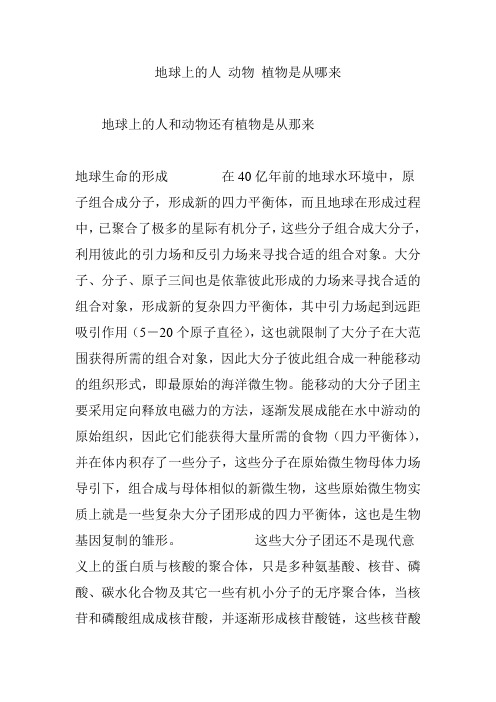 地球上的人 动物 植物是从哪来

地球上的人和动物还有植物是从那来

地球生命的形成 在40亿年前的地球水环境中，原子组合成分子，形成新的四力平衡体，而且地球在形成过程中，已聚合了极多的星际有机分子，这些分子组合成大分子，利用彼此的引力场和反引力场来寻找合适的组合对象。大分子、分子、原子三间也是依靠彼此形成的力场来寻找合适的组合对象，形成新的复杂四力平衡体，其中引力场起到远距吸引作用（5－20个原子直径），这也就限制了大分子在大范围获得所需的组合对象，因此大分子彼此组合成一种能移动的组织形式，即最原始的海洋微生物。能移动的大分子团主要采用定向释放电磁力的方法，逐渐发展成能在水中游动的原始组织，因此它们能获得大量所需的食物（四力平衡体），并在体内积存了一些分子，这些分子在原始微生物母体力场导引下，组合成与母体相似的新微生物，这些原始微生物实质上就是一些复杂大分子团形成的四力平衡体，这也是生物基因复制的雏形。 这些大分子团还不是现代意义上的蛋白质与核酸的聚合体，只是多种氨基酸、核苷、磷酸、碳水化合物及其它一些有机小分子的无序聚合体，当核苷和磷酸组成成核苷酸，并逐渐形成核苷酸链，这些核苷酸